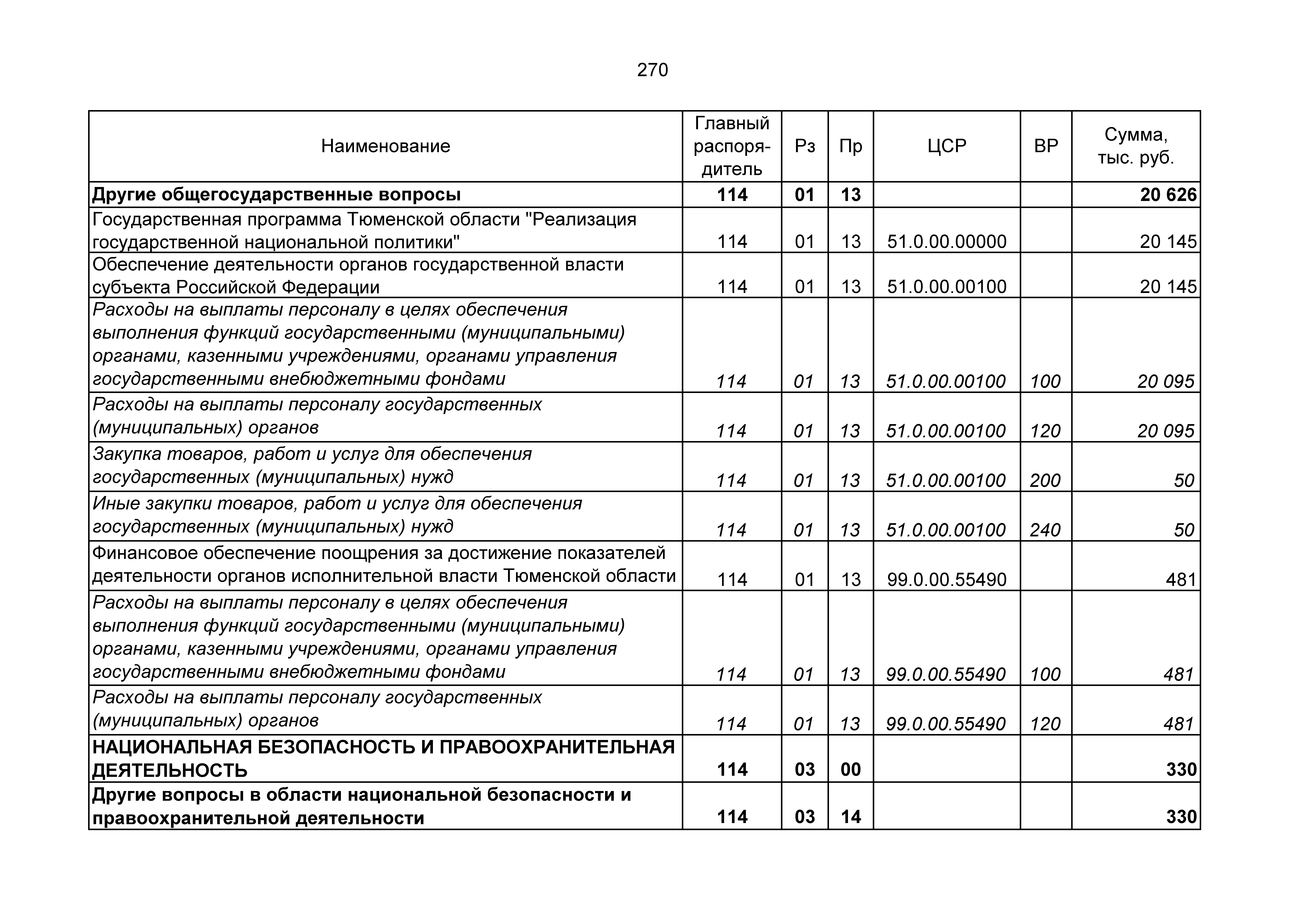 270

| Наименование | Главный распорядитель | Рз | Пр | ЦСР | ВР | Сумма, тыс. руб. |
|---|---|---|---|---|---|---|
| Другие общегосударственные вопросы | 114 | 01 | 13 | | | 20 626 |
| Государственная программа Тюменской области "Реализация государственной национальной политики" | 114 | 01 | 13 | 51.0.00.00000 | | 20 145 |
| Обеспечение деятельности органов государственной власти субъекта Российской Федерации | 114 | 01 | 13 | 51.0.00.00100 | | 20 145 |
| Расходы на выплаты персоналу в целях обеспечения выполнения функций государственными (муниципальными) органами, казенными учреждениями, органами управления государственными внебюджетными фондами | 114 | 01 | 13 | 51.0.00.00100 | 100 | 20 095 |
| Расходы на выплаты персоналу государственных (муниципальных) органов | 114 | 01 | 13 | 51.0.00.00100 | 120 | 20 095 |
| Закупка товаров, работ и услуг для обеспечения государственных (муниципальных) нужд | 114 | 01 | 13 | 51.0.00.00100 | 200 | 50 |
| Иные закупки товаров, работ и услуг для обеспечения государственных (муниципальных) нужд | 114 | 01 | 13 | 51.0.00.00100 | 240 | 50 |
| Финансовое обеспечение поощрения за достижение показателей деятельности органов исполнительной власти Тюменской области | 114 | 01 | 13 | 99.0.00.55490 | | 481 |
| Расходы на выплаты персоналу в целях обеспечения выполнения функций государственными (муниципальными) органами, казенными учреждениями, органами управления государственными внебюджетными фондами | 114 | 01 | 13 | 99.0.00.55490 | 100 | 481 |
| Расходы на выплаты персоналу государственных (муниципальных) органов | 114 | 01 | 13 | 99.0.00.55490 | 120 | 481 |
| НАЦИОНАЛЬНАЯ БЕЗОПАСНОСТЬ И ПРАВООХРАНИТЕЛЬНАЯ ДЕЯТЕЛЬНОСТЬ | 114 | 03 | 00 | | | 330 |
| Другие вопросы в области национальной безопасности и правоохранительной деятельности | 114 | 03 | 14 | | | 330 |